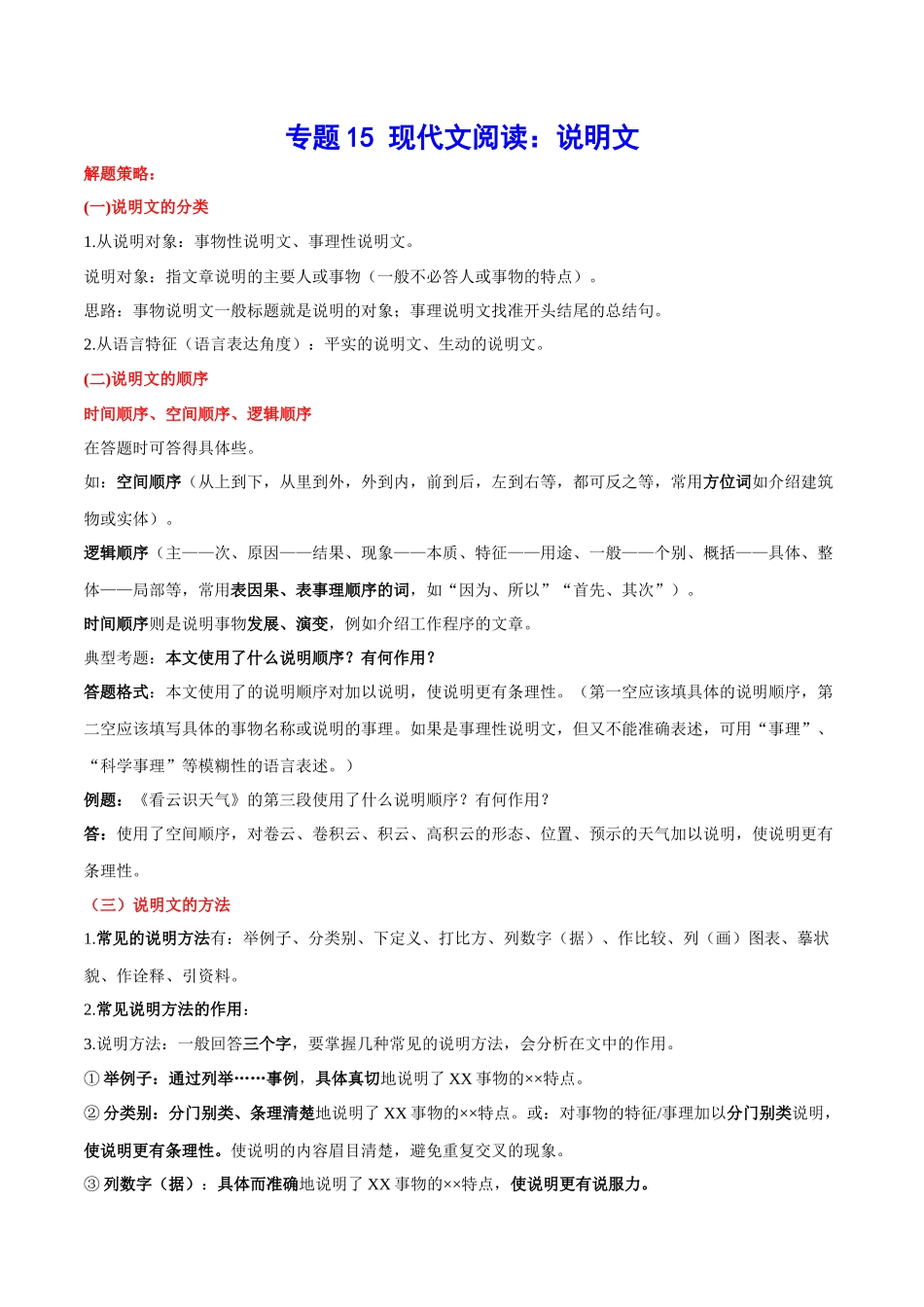 专题 15 现代文阅读：说明文

解题策略：

(一)说明文的分类

1.从说明对象：事物性说明文、事理性说明文。

说明对象：指文章说明的主要人或事物（一般不必答人或事物的特点）。

思路：事物说明文一般标题就是说明的对象；事理说明文找准开头结尾的总结句。

2.从语言特征（语言表达角度）：平实的说明文、生动的说明文。

(二)说明文的顺序

时间顺序、空间顺序、逻辑顺序

在答题时可答得具体些。

如：空间顺序（从上到下，从里到外，外到内，前到后，左到右等，都可反之等，常用方位词如介绍建筑物或实体）。

逻辑顺序（主——次、原因——结果、现象——本质、特征——用途、一般——个别、概括——具体、整体——局部等，常用表因果、表事理顺序的词，如“因为、所以”“首先、其次”）。

时间顺序则是说明事物发展、演变，例如介绍工作程序的文章。

典型考题：本文使用了什么说明顺序？有何作用？

答题格式：本文使用了的说明顺序对加以说明，使说明更有条理性。（第一空应该填具体的说明顺序，第二空应该填写具体的事物名称或说明的事理。如果是事理性说明文，但又不能准确表述，可用“事理”、“科学事理”等模糊性的语言表述。）

例题：《看云识天气》的第三段使用了什么说明顺序？有何作用？

答：使用了空间顺序，对卷云、卷积云、积云、高积云的形态、位置、预示的天气加以说明，使说明更有条理性。

（三）说明文的方法

1.常见的说明方法有：举例子、分类别、下定义、打比方、列数字（据）、作比较、列（画）图表、摹状貌、作诠释、引资料。

2.常见说明方法的作用：

3.说明方法：一般回答三个字，要掌握几种常见的说明方法，会分析在文中的作用。

① 举例子：通过列举……事例，具体真切地说明了 XX 事物的××特点。

② 分类别：分门别类、条理清楚地说明了 XX 事物的××特点。或：对事物的特征/事理加以分门别类说明，使说明更有条理性。使说明的内容眉目清楚，避免重复交叉的现象。

③ 列数字（据）：具体而准确地说明了 XX 事物的××特点，使说明更有说服力。